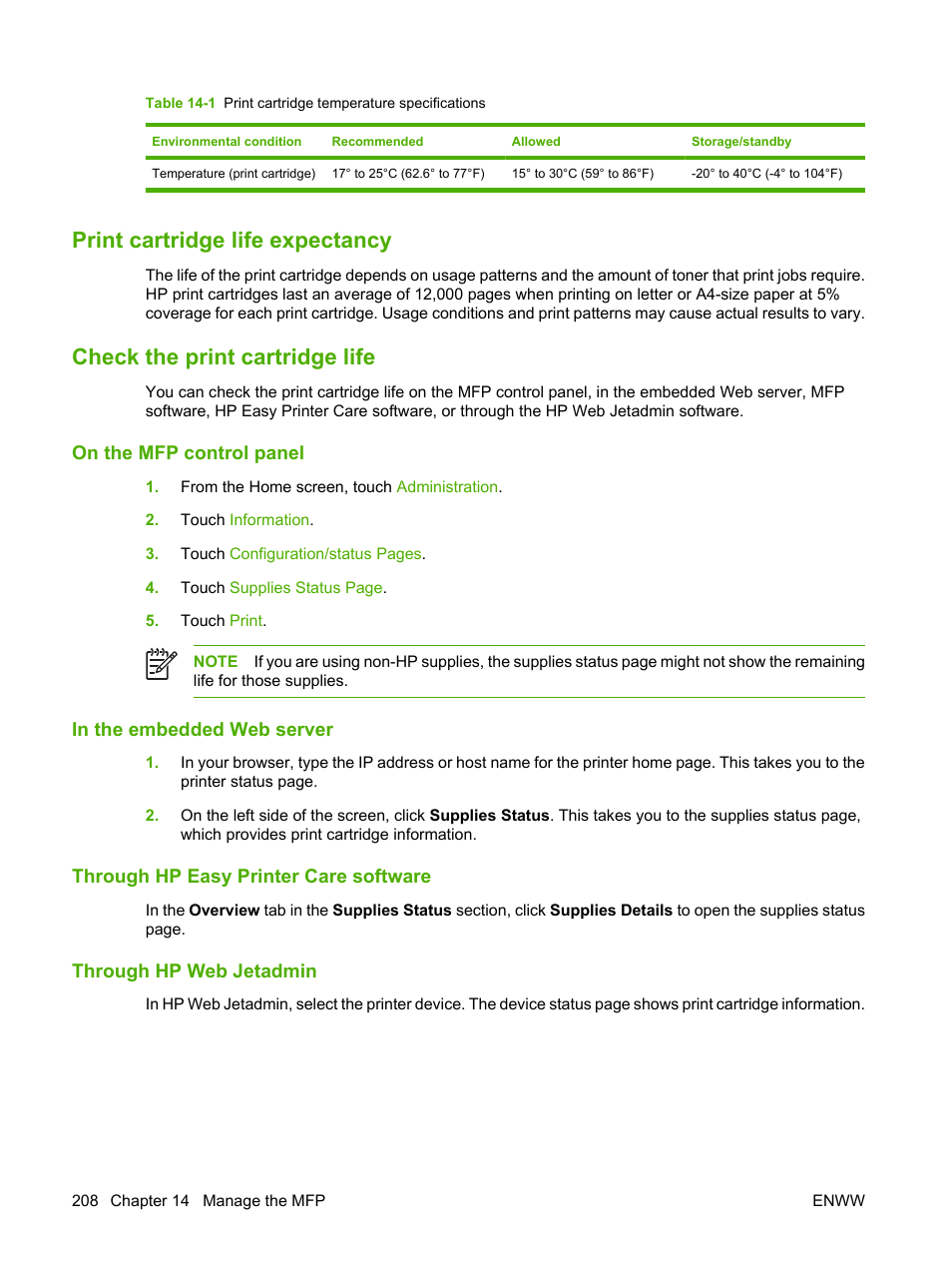 Table 14-1 Print cartridge temperature specifications

| Environmental condition | Recommended | Allowed | Storage/standby |
|---|---|---|---|
| Temperature (print cartridge) | 17° to 25°C (62.6° to 77°F) | 15° to 30°C (59° to 86°F) | -20° to 40°C (-4° to 104°F) |

Print cartridge life expectancy

The life of the print cartridge depends on usage patterns and the amount of toner that print jobs require. HP print cartridges last an average of 12,000 pages when printing on letter or A4-size paper at 5% coverage for each print cartridge. Usage conditions and print patterns may cause actual results to vary.

Check the print cartridge life

You can check the print cartridge life on the MFP control panel, in the embedded Web server, MFP software, HP Easy Printer Care software, or through the HP Web Jetadmin software.

On the MFP control panel

1. From the Home screen, touch Administration.

2. Touch Information.

3. Touch Configuration/status Pages.

4. Touch Supplies Status Page.

5. Touch Print.

NOTE If you are using non-HP supplies, the supplies status page might not show the remaining life for those supplies.

In the embedded Web server

1. In your browser, type the IP address or host name for the printer home page. This takes you to the printer status page.

2. On the left side of the screen, click Supplies Status. This takes you to the supplies status page, which provides print cartridge information.

Through HP Easy Printer Care software

In the Overview tab in the Supplies Status section, click Supplies Details to open the supplies status page.

Through HP Web Jetadmin

In HP Web Jetadmin, select the printer device. The device status page shows print cartridge information.

208 Chapter 14 Manage the MFP ENWW